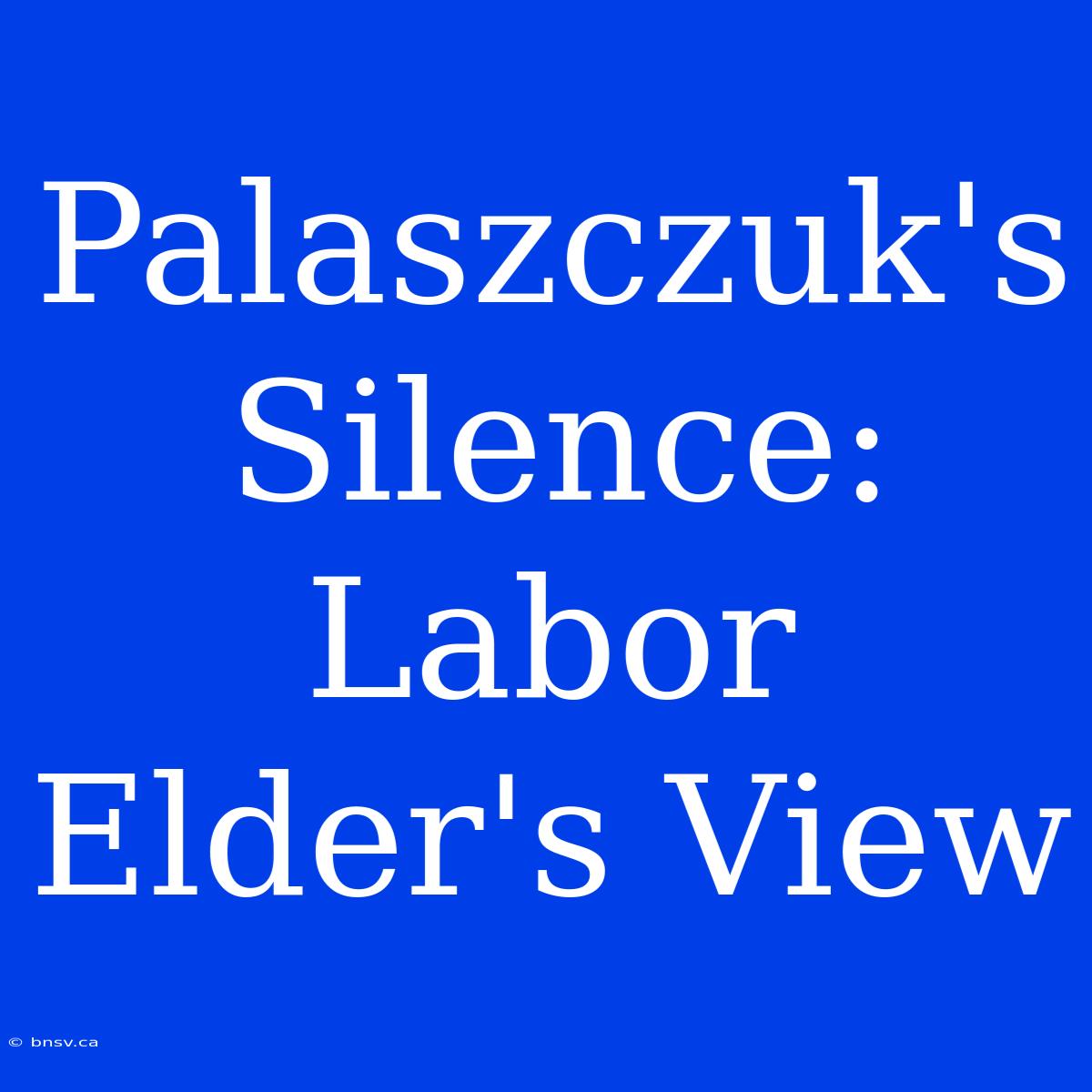 Palaszczuk's Silence: Labor Elder's View

© bnsv.ca